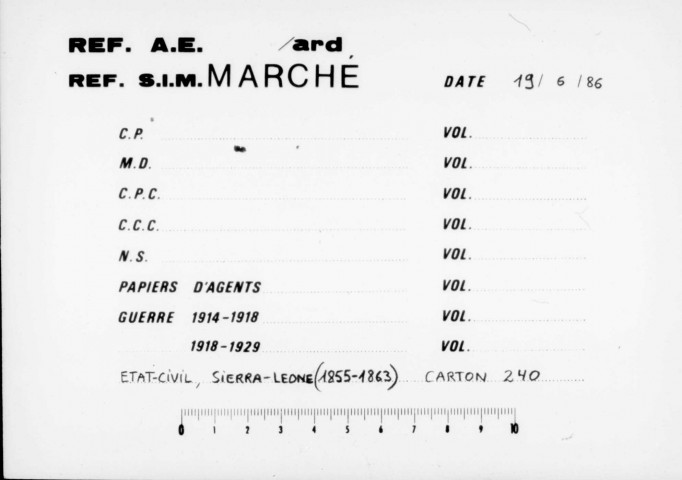 REF. A.E. /ard

REF. S.I.M. MARCHÉ

DATE 19/ 6 /86

C.P. ____ VOL. ____

M.D. ____ VOL. ____

C.P.C. ____ VOL. ____

C.C.C. ____ VOL. ____

N.S. ____ VOL. ____

PAPIERS D'AGENTS ____ VOL. ____

GUERRE 1914-1918 ____ VOL. ____

1918-1929 ____ VOL. ____

ETAT-CIVIL, SIERRA-LEONE (1855-1863) CARTON 240

0 1 2 3 4 5 6 7 8 9 10